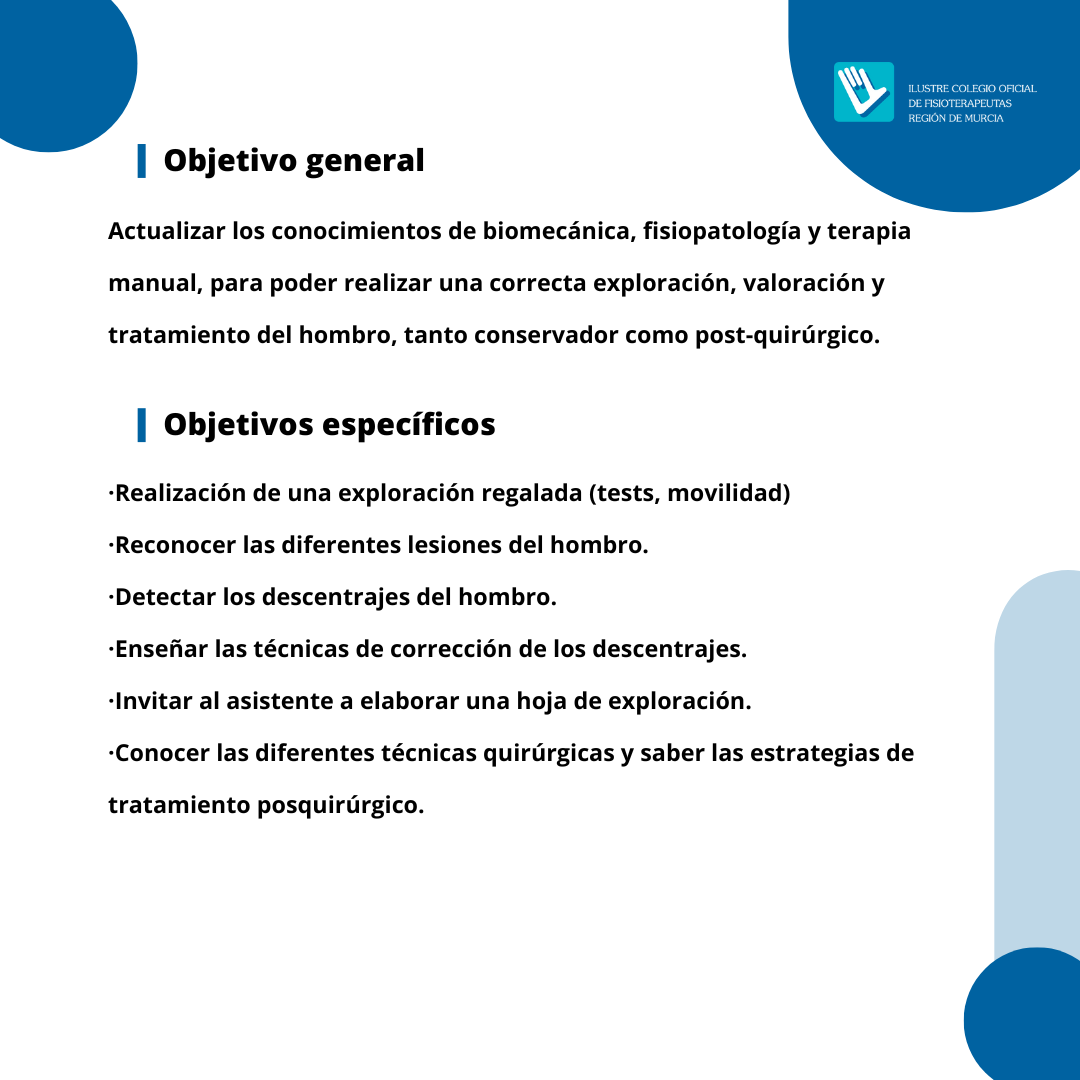 ILUSTRE COLEGIO OFICIAL
DE FISIOTERAPEUTAS
REGIÓN DE MURCIA

Objetivo general

Actualizar los conocimientos de biomecánica, fisiopatología y terapia manual, para poder realizar una correcta exploración, valoración y tratamiento del hombro, tanto conservador como post-quirúrgico.

Objetivos específicos

·Realización de una exploración regalada (tests, movilidad)
·Reconocer las diferentes lesiones del hombro.
·Detectar los descentrajes del hombro.
·Enseñar las técnicas de corrección de los descentrajes.
·Invitar al asistente a elaborar una hoja de exploración.
·Conocer las diferentes técnicas quirúrgicas y saber las estrategias de tratamiento posquirúrgico.